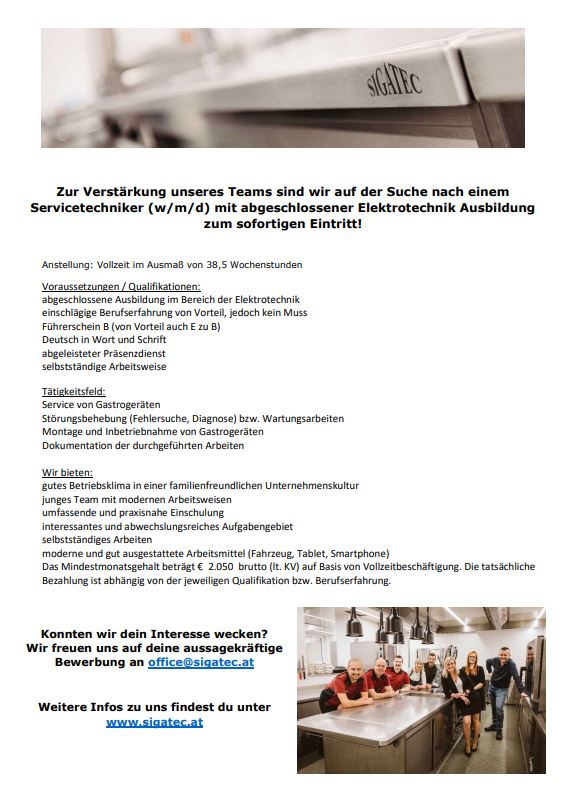 SIGATEC

Zur Verstärkung unseres Teams sind wir auf der Suche nach einem Servicetechniker (w/m/d) mit abgeschlossener Elektrotechnik Ausbildung zum sofortigen Eintritt!

Anstellung: Vollzeit im Ausmaß von 38,5 Wochenstunden

Voraussetzungen / Qualifikationen:
abgeschlossene Ausbildung im Bereich der Elektrotechnik
einschlägige Berufserfahrung von Vorteil, jedoch kein Muss
Führerschein B (von Vorteil auch E zu B)
Deutsch in Wort und Schrift
abgeleisteter Präsenzdienst
selbstständige Arbeitsweise

Tätigkeitsfeld:
Service von Gastrogeräten
Störungsbehebung (Fehlersuche, Diagnose) bzw. Wartungsarbeiten
Montage und Inbetriebnahme von Gastrogeräten
Dokumentation der durchgeführten Arbeiten

Wir bieten:
gutes Betriebsklima in einer familienfreundlichen Unternehmenskultur
junges Team mit modernen Arbeitsweisen
umfassende und praxisnahe Einschulung
interessantes und abwechslungsreiches Aufgabengebiet
selbstständiges Arbeiten
moderne und gut ausgestattete Arbeitsmittel (Fahrzeug, Tablet, Smartphone)
Das Mindestmonatsgehalt beträgt € 2.050 brutto (lt. KV) auf Basis von Vollzeitbeschäftigung. Die tatsächliche Bezahlung ist abhängig von der jeweiligen Qualifikation bzw. Berufserfahrung.

Konnten wir dein Interesse wecken? Wir freuen uns auf deine aussagekräftige Bewerbung an office@sigatec.at

Weitere Infos zu uns findest du unter www.sigatec.at